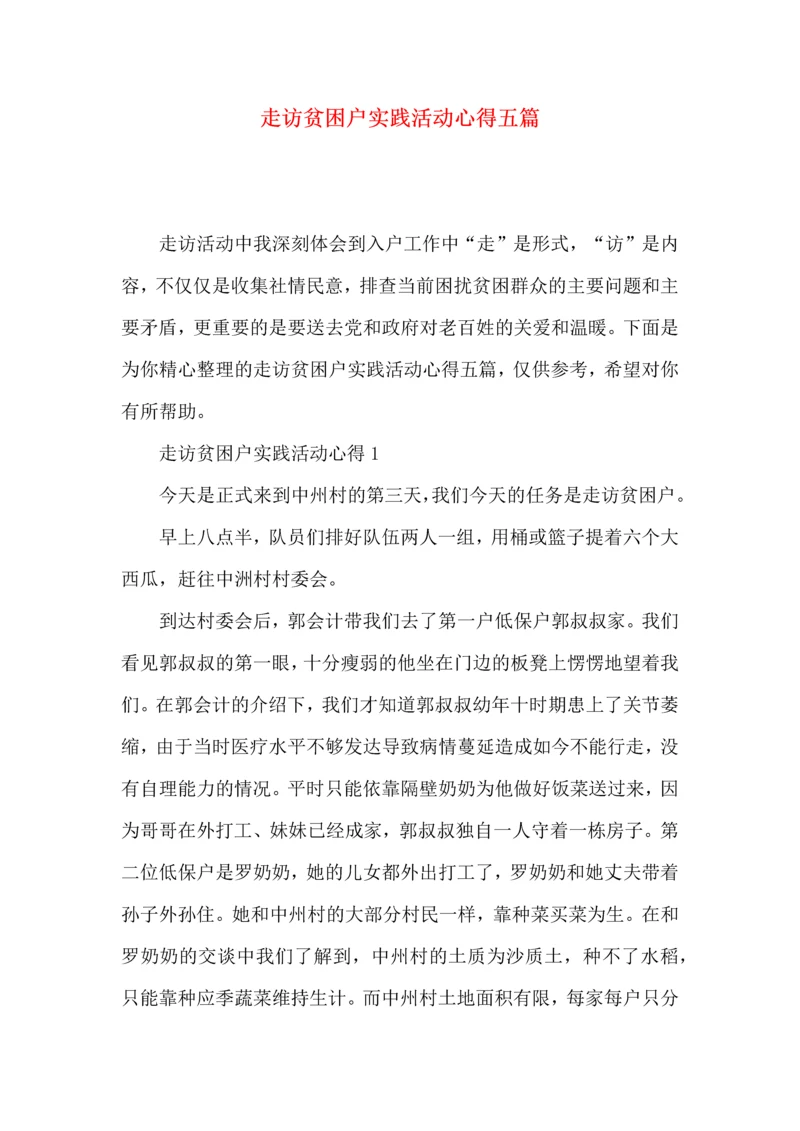 走访贫困户实践活动心得五篇

走访活动中我深刻体会到入户工作中“走”是形式，“访”是内容，不仅仅是收集社情民意，排查当前困扰贫困群众的主要问题和主要矛盾，更重要的是要送去党和政府对老百姓的关爱和温暖。下面是为你精心整理的走访贫困户实践活动心得五篇，仅供参考，希望对你有所帮助。

走访贫困户实践活动心得 1

今天是正式来到中州村的第三天，我们今天的任务是走访贫困户。

早上八点半，队员们排好队伍两人一组，用桶或篮子提着六个大西瓜，赶往中洲村村委会。

到达村委会后，郭会计带我们去了第一户低保户郭叔叔家。我们看见郭叔叔的第一眼，十分瘦弱的他坐在门边的板凳上愣愣地望着我们。在郭会计的介绍下，我们才知道郭叔叔幼年十时期患上了关节萎缩，由于当时医疗水平不够发达导致病情蔓延造成如今不能行走，没有自理能力的情况。平时只能依靠隔壁奶奶为他做好饭菜送过来，因为哥哥在外打工、妹妹已经成家，郭叔叔独自一人守着一栋房子。第二位低保户是罗奶奶，她的儿女都外出打工了，罗奶奶和她丈夫带着孙子外孙住。她和中州村的大部分村民一样，靠种菜买菜为生。在和罗奶奶的交谈中我们了解到，中州村的土质为沙质土，种不了水稻，只能靠种应季蔬菜维持生计。而中州村土地面积有限，每家每户只分